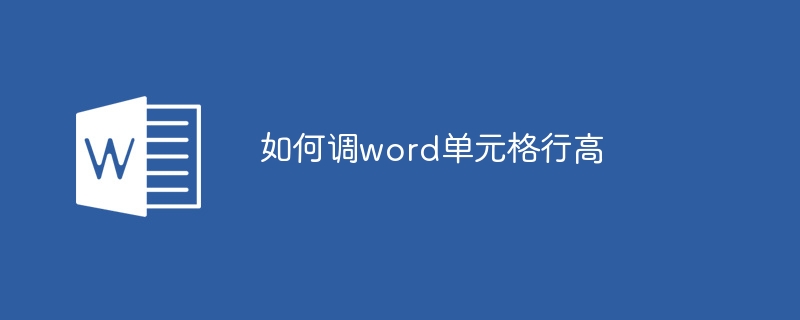 W

如何调word单元格行高